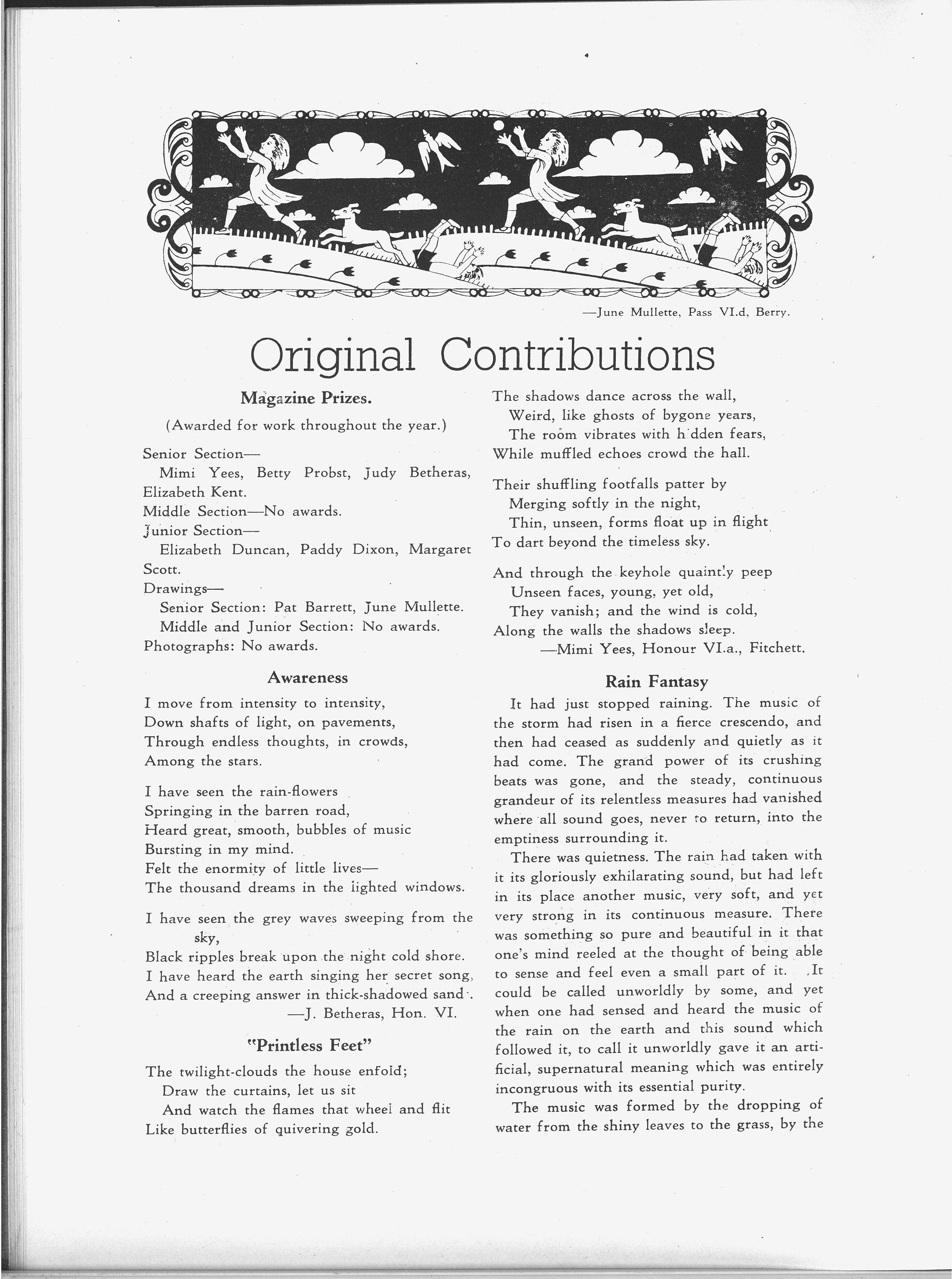 —June Mullette, Pass VI.d, Berry.

Original Contributions

Magazine Prizes.

(Awarded for work throughout the year.)

Senior Section—
Mimi Yees, Betty Probst, Judy Betheras, Elizabeth Kent.
Middle Section—No awards.
Junior Section—
Elizabeth Duncan, Paddy Dixon, Margaret Scott.
Drawings—
Senior Section: Pat Barrett, June Mullette.
Middle and Junior Section: No awards.
Photographs: No awards.

Awareness

I move from intensity to intensity,
Down shafts of light, on pavements,
Through endless thoughts, in crowds,
Among the stars.

I have seen the rain-flowers
Springing in the barren road,
Heard great, smooth, bubbles of music
Bursting in my mind.
Felt the enormity of little lives—
The thousand dreams in the lighted windows.

I have seen the grey waves sweeping from the sky,
Black ripples break upon the night cold shore.
I have heard the earth singing her secret song,
And a creeping answer in thick-shadowed sand.
—J. Betheras, Hon. VI.

"Printless Feet"

The twilight-clouds the house enfold;
Draw the curtains, let us sit
And watch the flames that wheel and flit
Like butterflies of quivering gold.

The shadows dance across the wall,
Weird, like ghosts of bygone years,
The room vibrates with h dden fears,
While muffled echoes crowd the hall.

Their shuffling footfalls patter by
Merging softly in the night,
Thin, unseen, forms float up in flight
To dart beyond the timeless sky.

And through the keyhole quaintly peep
Unseen faces, young, yet old,
They vanish; and the wind is cold,
Along the walls the shadows sleep.
—Mimi Yees, Honour VI.a., Fitchett.

Rain Fantasy

It had just stopped raining. The music of the storm had risen in a fierce crescendo, and then had ceased as suddenly and quietly as it had come. The grand power of its crushing beats was gone, and the steady, continuous grandeur of its relentless measures had vanished where all sound goes, never to return, into the emptiness surrounding it.

There was quietness. The rain had taken with it its gloriously exhilarating sound, but had left in its place another music, very soft, and yet very strong in its continuous measure. There was something so pure and beautiful in it that one's mind reeled at the thought of being able to sense and feel even a small part of it. It could be called unworldly by some, and yet when one had sensed and heard the music of the rain on the earth and this sound which followed it, to call it unworldly gave it an artificial, supernatural meaning which was entirely incongruous with its essential purity.

The music was formed by the dropping of water from the shiny leaves to the grass, by the